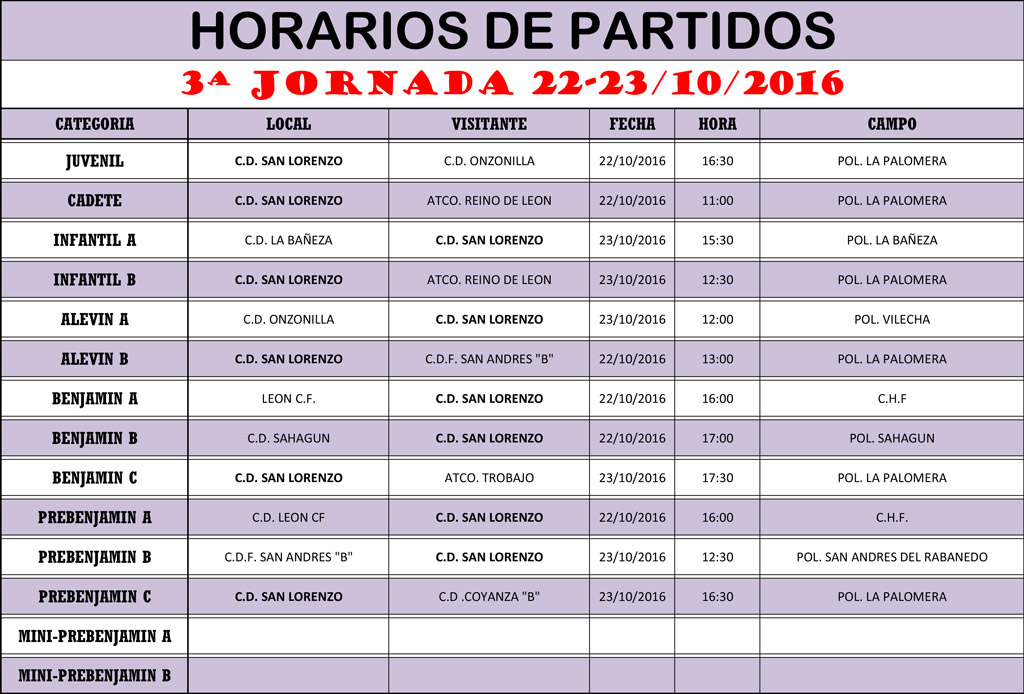 HORARIOS DE PARTIDOS

3ª JORNADA 22-23/10/2016

| CATEGORIA | LOCAL | VISITANTE | FECHA | HORA | CAMPO |
|---|---|---|---|---|---|
| JUVENIL | C.D. SAN LORENZO | C.D. ONZONILLA | 22/10/2016 | 16:30 | POL. LA PALOMERA |
| CADETE | C.D. SAN LORENZO | ATCO. REINO DE LEON | 22/10/2016 | 11:00 | POL. LA PALOMERA |
| INFANTIL A | C.D. LA BAÑEZA | C.D. SAN LORENZO | 23/10/2016 | 15:30 | POL. LA BAÑEZA |
| INFANTIL B | C.D. SAN LORENZO | ATCO. REINO DE LEON | 23/10/2016 | 12:30 | POL. LA PALOMERA |
| ALEVIN A | C.D. ONZONILLA | C.D. SAN LORENZO | 23/10/2016 | 12:00 | POL. VILECHA |
| ALEVIN B | C.D. SAN LORENZO | C.D.F. SAN ANDRES "B" | 22/10/2016 | 13:00 | POL. LA PALOMERA |
| BENJAMIN A | LEON C.F. | C.D. SAN LORENZO | 22/10/2016 | 16:00 | C.H.F |
| BENJAMIN B | C.D. SAHAGUN | C.D. SAN LORENZO | 22/10/2016 | 17:00 | POL. SAHAGUN |
| BENJAMIN C | C.D. SAN LORENZO | ATCO. TROBAJO | 23/10/2016 | 17:30 | POL. LA PALOMERA |
| PREBENJAMIN A | C.D. LEON CF | C.D. SAN LORENZO | 22/10/2016 | 16:00 | C.H.F. |
| PREBENJAMIN B | C.D.F. SAN ANDRES "B" | C.D. SAN LORENZO | 23/10/2016 | 12:30 | POL. SAN ANDRES DEL RABANEDO |
| PREBENJAMIN C | C.D. SAN LORENZO | C.D .COYANZA "B" | 23/10/2016 | 16:30 | POL. LA PALOMERA |
| MINI-PREBENJAMIN A | | | | | |
| MINI-PREBENJAMIN B | | | | | |